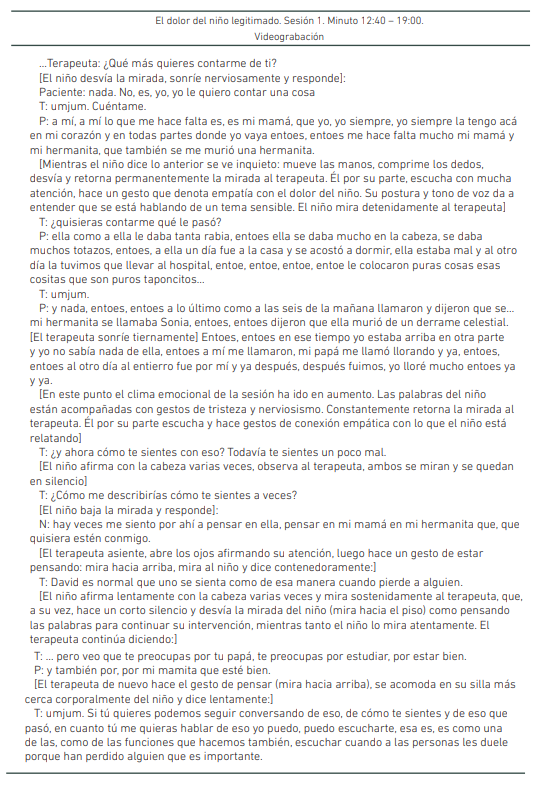 El dolor del niño legitimado. Sesión 1. Minuto 12:40 – 19:00.
Videograbación

...Terapeuta: ¿Qué más quieres contarme de ti?

[El niño desvía la mirada, sonríe nerviosamente y responde]:

Paciente: nada. No, es, yo, yo le quiero contar una cosa

T: umjum. Cuéntame.

P: a mí, a mí lo que me hace falta es, es mi mamá, que yo, yo siempre, yo siempre la tengo acá en mi corazón y en todas partes donde yo vaya entoes, entoes me hace falta mucho mi mamá y mi hermanita, que también se me murió una hermanita.

[Mientras el niño dice lo anterior se ve inquieto: mueve las manos, comprime los dedos, desvía y retorna permanentemente la mirada al terapeuta. Él por su parte, escucha con mucha atención, hace un gesto que denota empatía con el dolor del niño. Su postura y tono de voz da a entender que se está hablando de un tema sensible. El niño mira detenidamente al terapeuta]

T: ¿quisieras contarme qué le pasó?

P: ella como a ella le daba tanta rabia, entoes ella se daba mucho en la cabeza, se daba muchos totazos, entoes, a ella un día fue a la casa y se acostó a dormir, ella estaba mal y al otro día la tuvimos que llevar al hospital, entoe, entoe, entoe, entoe le colocaron puras cosas esas cositas que son puros taponcitos...

T: umjum.

P: y nada, entoes, entoes a lo último como a las seis de la mañana llamaron y dijeron que se... mi hermanita se llamaba Sonia, entoes, entoes dijeron que ella murió de un derrame celestial. [El terapeuta sonríe tiernamente] Entoes, entoes en ese tiempo yo estaba arriba en otra parte y yo no sabía nada de ella, entoes a mí me llamaron, mi papá me llamó llorando y ya, entoes, entoes al otro día al entierro fue por mí y ya después, después fuimos, yo lloré mucho entoes ya y ya.

[En este punto el clima emocional de la sesión ha ido en aumento. Las palabras del niño están acompañadas con gestos de tristeza y nerviosismo. Constantemente retorna la mirada al terapeuta. Él por su parte escucha y hace gestos de conexión empática con lo que el niño está relatando]

T: ¿y ahora cómo te sientes con eso? Todavía te sientes un poco mal.

[El niño afirma con la cabeza varias veces, observa al terapeuta, ambos se miran y se quedan en silencio]

T: ¿Cómo me describirías cómo te sientes a veces?

[El niño baja la mirada y responde]:

N: hay veces me siento por ahí a pensar en ella, pensar en mi mamá en mi hermanita que, que quisiera estén conmigo.

[El terapeuta asiente, abre los ojos afirmando su atención, luego hace un gesto de estar pensando: mira hacia arriba, mira al niño y dice contenedoramente:]

T: David es normal que uno se sienta como de esa manera cuando pierde a alguien.

[El niño afirma lentamente con la cabeza varias veces y mira sostenidamente al terapeuta, que, a su vez, hace un corto silencio y desvía la mirada del niño (mira hacia el piso) como pensando las palabras para continuar su intervención, mientras tanto el niño lo mira atentamente. El terapeuta continúa diciendo:]

T: ... pero veo que te preocupas por tu papá, te preocupas por estudiar, por estar bien.

P: y también por, por mi mamita que esté bien.

[El terapeuta de nuevo hace el gesto de pensar (mira hacia arriba), se acomoda en su silla más cerca corporalmente del niño y dice lentamente:]

T: umjum. Si tú quieres podemos seguir conversando de eso, de cómo te sientes y de eso que pasó, en cuanto tú me quieras hablar de eso yo puedo, puedo escucharte, esa es, es como una de las, como de las funciones que hacemos también, escuchar cuando a las personas les duele porque han perdido alguien que es importante.